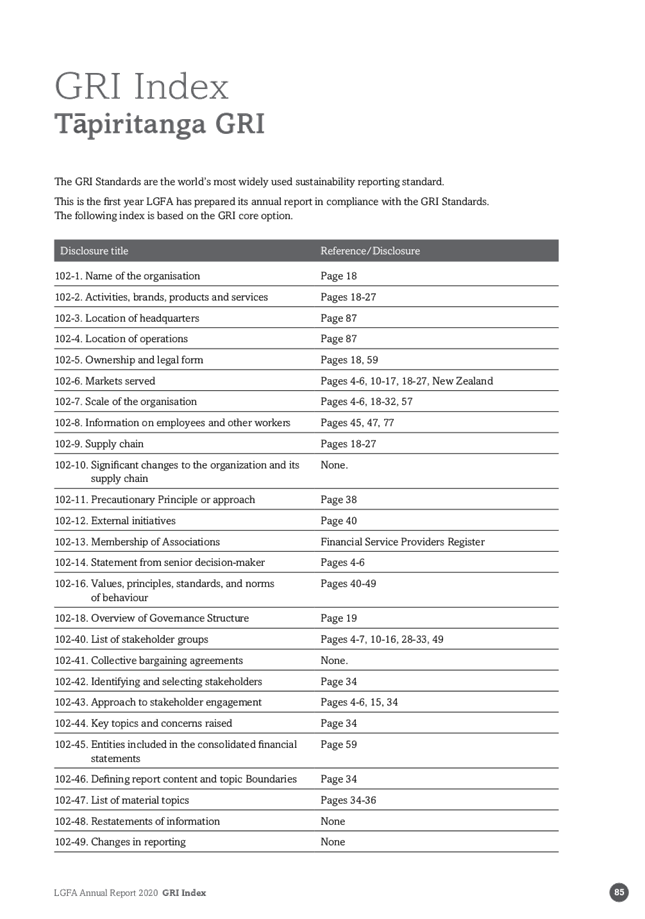 GRI Index
Tāpiritanga GRI

The GRI Standards are the world's most widely used sustainability reporting standard.

This is the first year LGFA has prepared its annual report in compliance with the GRI Standards. The following index is based on the GRI core option.

| Disclosure title | Reference/Disclosure |
|---|---|
| 102-1. Name of the organisation | Page 18 |
| 102-2. Activities, brands, products and services | Pages 18-27 |
| 102-3. Location of headquarters | Page 87 |
| 102-4. Location of operations | Page 87 |
| 102-5. Ownership and legal form | Pages 18, 59 |
| 102-6. Markets served | Pages 4-6, 10-17, 18-27, New Zealand |
| 102-7. Scale of the organisation | Pages 4-6, 18-32, 57 |
| 102-8. Information on employees and other workers | Pages 45, 47, 77 |
| 102-9. Supply chain | Pages 18-27 |
| 102-10. Significant changes to the organization and its supply chain | None. |
| 102-11. Precautionary Principle or approach | Page 38 |
| 102-12. External initiatives | Page 40 |
| 102-13. Membership of Associations | Financial Service Providers Register |
| 102-14. Statement from senior decision-maker | Pages 4-6 |
| 102-16. Values, principles, standards, and norms of behaviour | Pages 40-49 |
| 102-18. Overview of Governance Structure | Page 19 |
| 102-40. List of stakeholder groups | Pages 4-7, 10-16, 28-33, 49 |
| 102-41. Collective bargaining agreements | None. |
| 102-42. Identifying and selecting stakeholders | Page 34 |
| 102-43. Approach to stakeholder engagement | Pages 4-6, 15, 34 |
| 102-44. Key topics and concerns raised | Page 34 |
| 102-45. Entities included in the consolidated financial statements | Page 59 |
| 102-46. Defining report content and topic Boundaries | Page 34 |
| 102-47. List of material topics | Pages 34-36 |
| 102-48. Restatements of information | None |
| 102-49. Changes in reporting | None |

LGFA Annual Report 2020 GRI Index

85